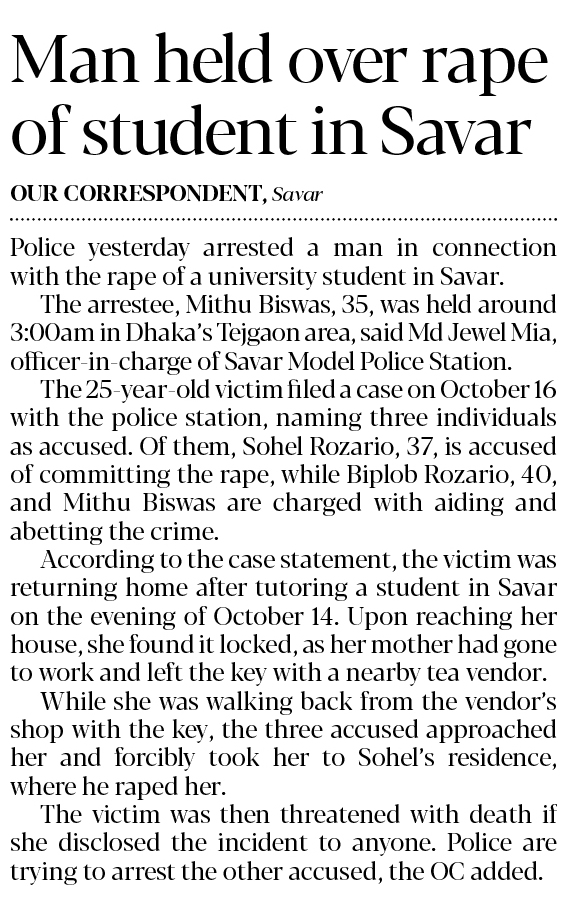 Man held over rape of student in Savar

OUR CORRESPONDENT, Savar

Police yesterday arrested a man in connection with the rape of a university student in Savar.

The arrestee, Mithu Biswas, 35, was held around 3:00am in Dhaka's Tejgaon area, said Md Jewel Mia, officer-in-charge of Savar Model Police Station.

The 25-year-old victim filed a case on October 16 with the police station, naming three individuals as accused. Of them, Sohel Rozario, 37, is accused of committing the rape, while Biplob Rozario, 40, and Mithu Biswas are charged with aiding and abetting the crime.

According to the case statement, the victim was returning home after tutoring a student in Savar on the evening of October 14. Upon reaching her house, she found it locked, as her mother had gone to work and left the key with a nearby tea vendor.

While she was walking back from the vendor's shop with the key, the three accused approached her and forcibly took her to Sohel's residence, where he raped her.

The victim was then threatened with death if she disclosed the incident to anyone. Police are trying to arrest the other accused, the OC added.